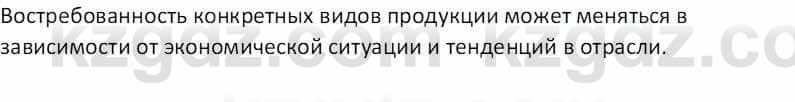 Востребованность конкретных видов продукции может меняться в зависимости от экономической ситуации и тенденций в отрасли.

kzgdz.com kzgdz.co